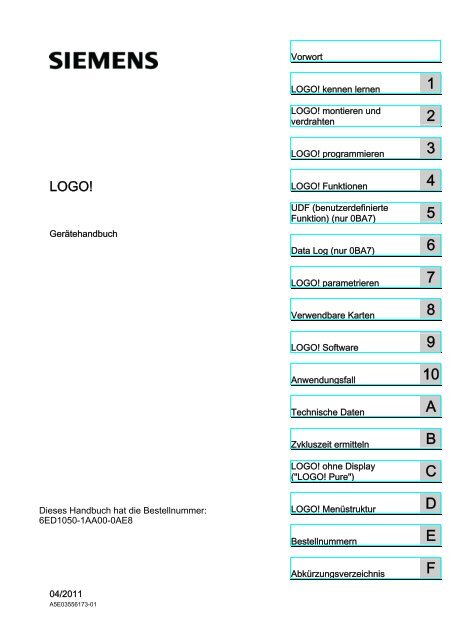 SIEMENS

LOGO!

Gerätehandbuch

Dieses Handbuch hat die Bestellnummer: 6ED1050-1AA00-0AE8

04/2011
A5E03556173-01

Vorwort

LOGO! kennen lernen 1

LOGO! montieren und verdrahten 2

LOGO! programmieren 3

LOGO! Funktionen 4

UDF (benutzerdefinierte Funktion) (nur 0BA7) 5

Data Log (nur 0BA7) 6

LOGO! parametrieren 7

Verwendbare Karten 8

LOGO! Software 9

Anwendungsfall 10

Technische Daten A

Zykluszeit ermitteln B

LOGO! ohne Display ("LOGO! Pure") C

LOGO! Menüstruktur D

Bestellnummern E

Abkürzungsverzeichnis F